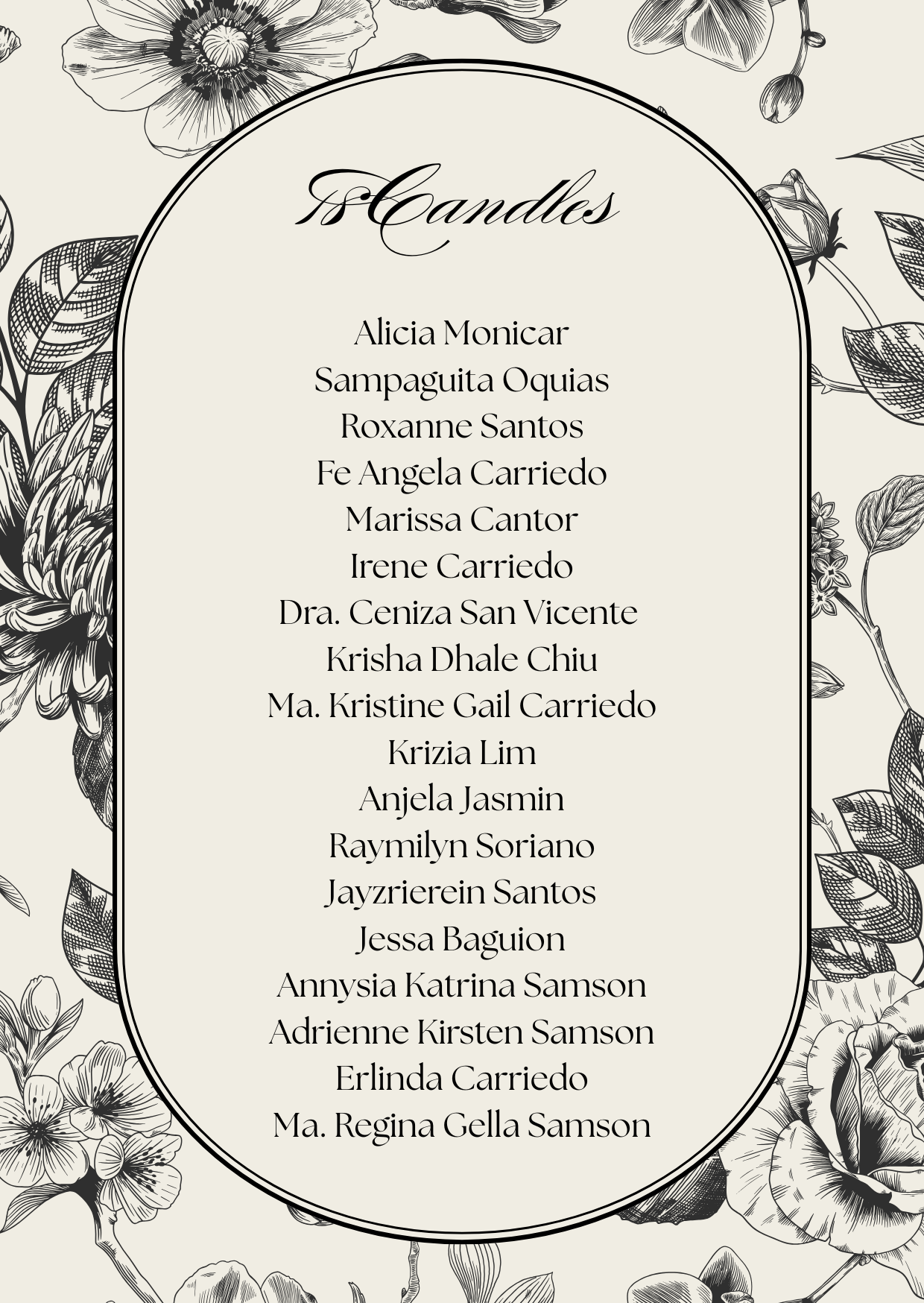 18 Candles

Alicia Monicar
Sampaguita Oquias
Roxanne Santos
Fe Angela Carriedo
Marissa Cantor
Irene Carriedo
Dra. Ceniza San Vicente
Krisha Dhale Chiu
Ma. Kristine Gail Carriedo
Krizia Lim
Anjela Jasmin
Raymilyn Soriano
Jayzrierein Santos
Jessa Baguion
Annysia Katrina Samson
Adrienne Kirsten Samson
Erlinda Carriedo
Ma. Regina Gella Samson